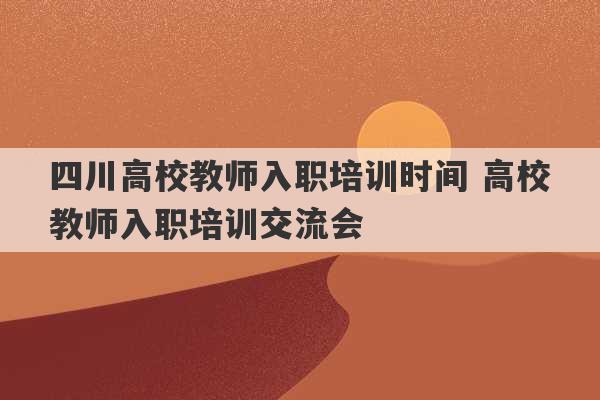 四川高校教师入职培训时间 高校教师入职培训交流会